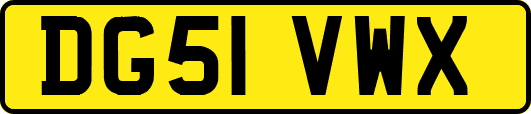 DG51 VWX